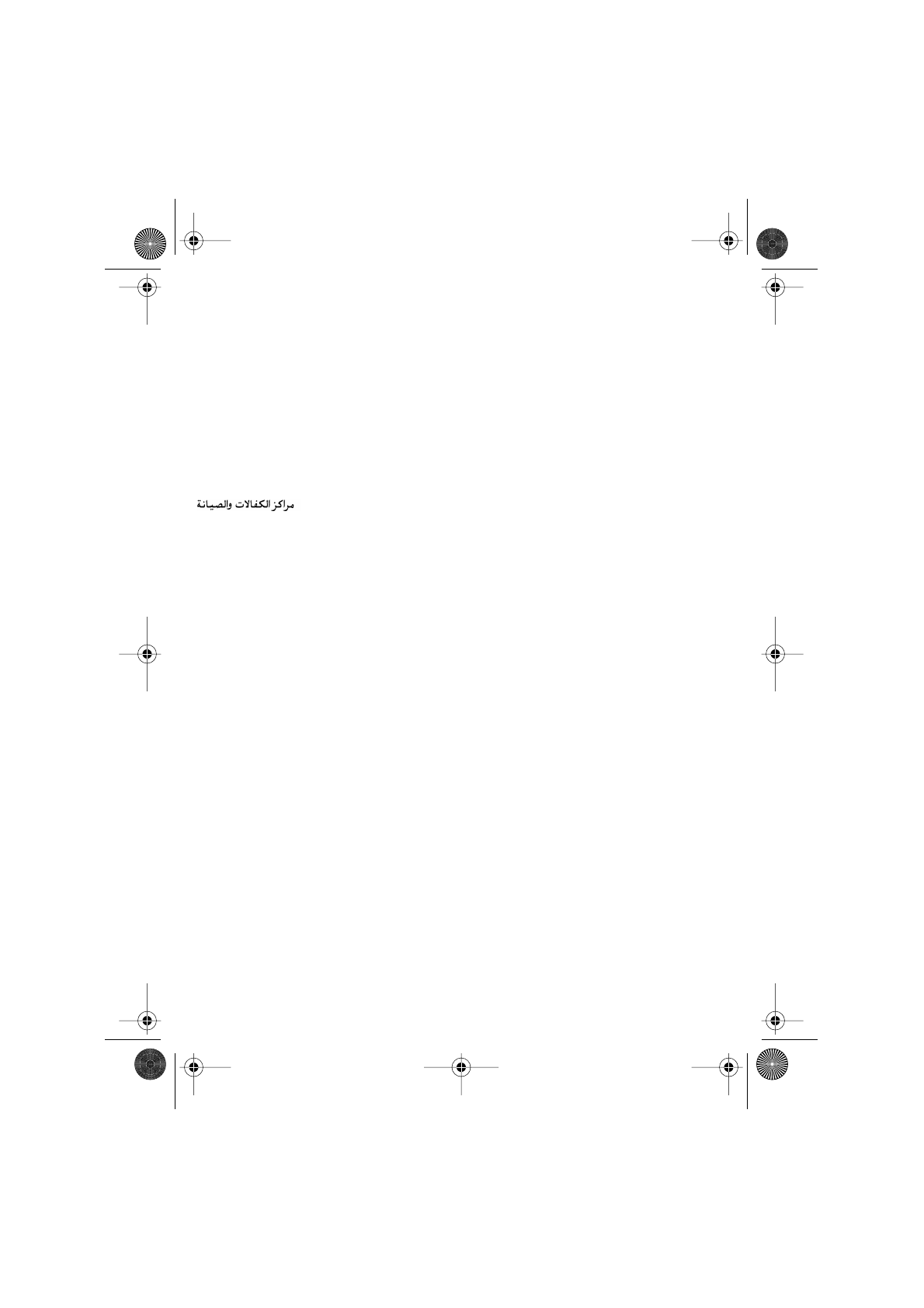 مراكز الكفالات والصيانة